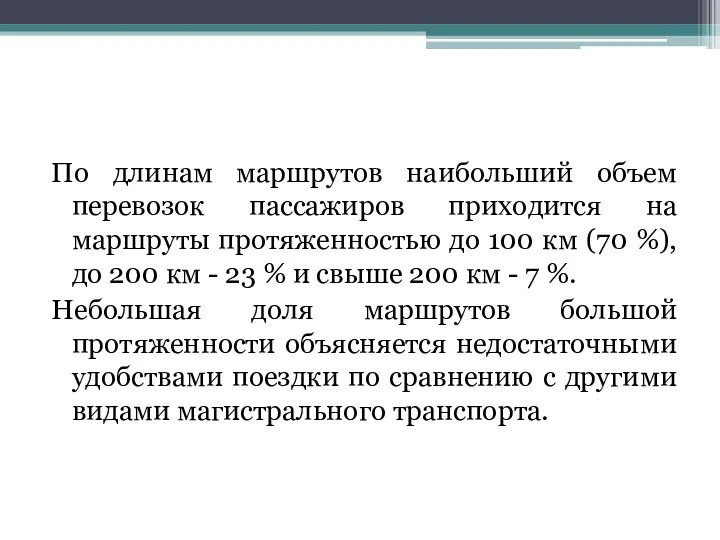 По длинам маршрутов наибольший объем перевозок пассажиров приходится на маршруты протяженностью до 100 км (70 %), до 200 км - 23 % и свыше 200 км - 7 %.

Небольшая доля маршрутов большой протяженности объясняется недостаточными удобствами поездки по сравнению с другими видами магистрального транспорта.